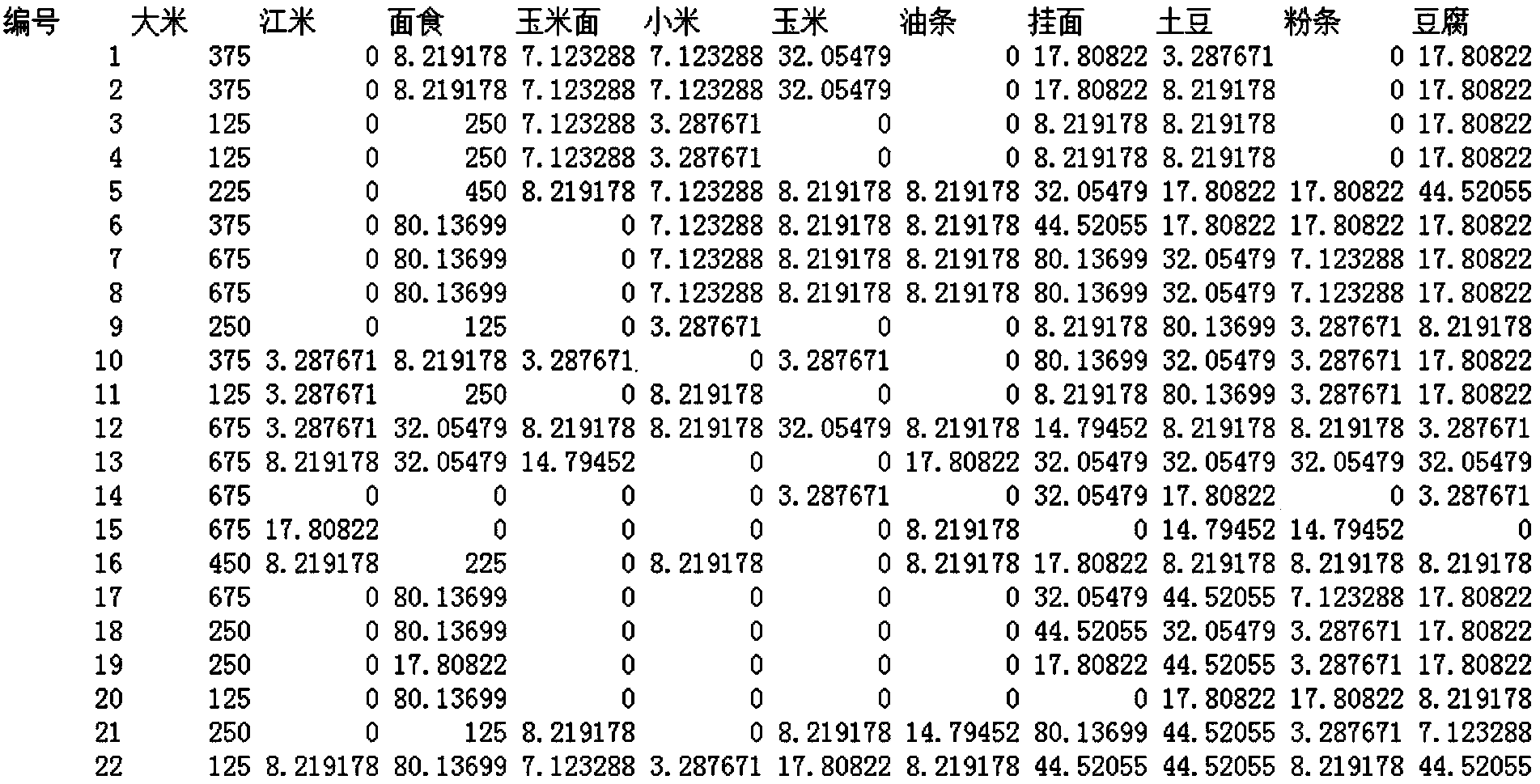 | 编号 | 大米 | 江米 | 面食 | 玉米面 | 小米 | 玉米 | 油条 | 挂面 | 土豆 | 粉条 | 豆腐 |
|---|---|---|---|---|---|---|---|---|---|---|---|
| 1 | 375 | 0 | 8.219178 | 7.123288 | 7.123288 | 32.05479 | 0 | 17.80822 | 3.287671 | 0 | 17.80822 |
| 2 | 375 | 0 | 8.219178 | 7.123288 | 7.123288 | 32.05479 | 0 | 17.80822 | 8.219178 | 0 | 17.80822 |
| 3 | 125 | 0 | 250 | 7.123288 | 3.287671 | 0 | 0 | 8.219178 | 8.219178 | 0 | 17.80822 |
| 4 | 125 | 0 | 250 | 7.123288 | 3.287671 | 0 | 0 | 8.219178 | 8.219178 | 0 | 17.80822 |
| 5 | 225 | 0 | 450 | 8.219178 | 7.123288 | 8.219178 | 8.219178 | 32.05479 | 17.80822 | 17.80822 | 44.52055 |
| 6 | 375 | 0 | 80.13699 | 0 | 7.123288 | 8.219178 | 8.219178 | 44.52055 | 17.80822 | 17.80822 | 17.80822 |
| 7 | 675 | 0 | 80.13699 | 0 | 7.123288 | 8.219178 | 8.219178 | 80.13699 | 32.05479 | 7.123288 | 17.80822 |
| 8 | 675 | 0 | 80.13699 | 0 | 7.123288 | 8.219178 | 8.219178 | 80.13699 | 32.05479 | 7.123288 | 17.80822 |
| 9 | 250 | 0 | 125 | 0 | 3.287671 | 0 | 0 | 8.219178 | 80.13699 | 3.287671 | 8.219178 |
| 10 | 375 | 3.287671 | 8.219178 | 3.287671 | 0 | 3.287671 | 0 | 80.13699 | 32.05479 | 3.287671 | 17.80822 |
| 11 | 125 | 3.287671 | 250 | 0 | 8.219178 | 0 | 0 | 8.219178 | 80.13699 | 3.287671 | 17.80822 |
| 12 | 675 | 3.287671 | 32.05479 | 8.219178 | 8.219178 | 32.05479 | 8.219178 | 14.79452 | 8.219178 | 8.219178 | 3.287671 |
| 13 | 675 | 8.219178 | 32.05479 | 14.79452 | 0 | 0 | 17.80822 | 32.05479 | 32.05479 | 32.05479 | 32.05479 |
| 14 | 675 | 0 | 0 | 0 | 0 | 3.287671 | 0 | 32.05479 | 17.80822 | 0 | 3.287671 |
| 15 | 675 | 17.80822 | 0 | 0 | 0 | 0 | 8.219178 | 0 | 14.79452 | 14.79452 | 0 |
| 16 | 450 | 8.219178 | 225 | 0 | 8.219178 | 0 | 8.219178 | 17.80822 | 8.219178 | 8.219178 | 8.219178 |
| 17 | 675 | 0 | 80.13699 | 0 | 0 | 0 | 0 | 32.05479 | 44.52055 | 7.123288 | 17.80822 |
| 18 | 250 | 0 | 80.13699 | 0 | 0 | 0 | 0 | 44.52055 | 32.05479 | 3.287671 | 17.80822 |
| 19 | 250 | 0 | 17.80822 | 0 | 0 | 0 | 0 | 17.80822 | 44.52055 | 3.287671 | 17.80822 |
| 20 | 125 | 0 | 80.13699 | 0 | 0 | 0 | 0 | 0 | 17.80822 | 17.80822 | 8.219178 |
| 21 | 250 | 0 | 125 | 8.219178 | 0 | 8.219178 | 14.79452 | 80.13699 | 44.52055 | 3.287671 | 7.123288 |
| 22 | 125 | 8.219178 | 80.13699 | 7.123288 | 3.287671 | 17.80822 | 8.219178 | 44.52055 | 44.52055 | 8.219178 | 44.52055 |